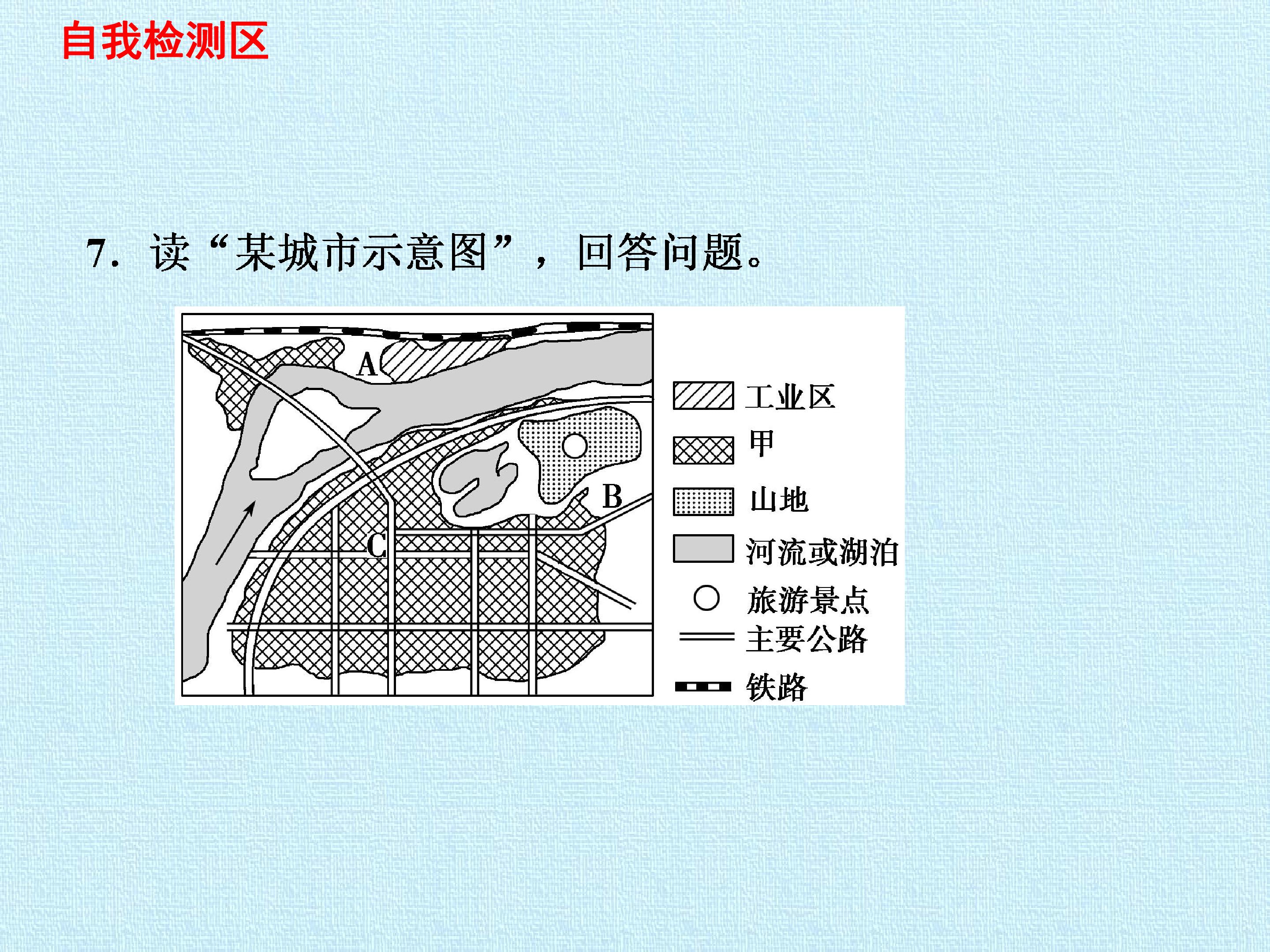 自我检测区

7.读“某城市示意图”,回答问题。

A

B

C

工业区

甲

山地

河流或湖泊

旅游景点

主要公路

铁路